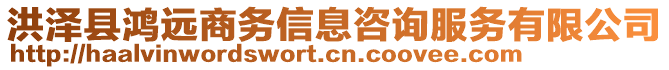 洪泽县鸿远商务信息咨询服务有限公司
http://haalvinwordswort.cn.coovee.com